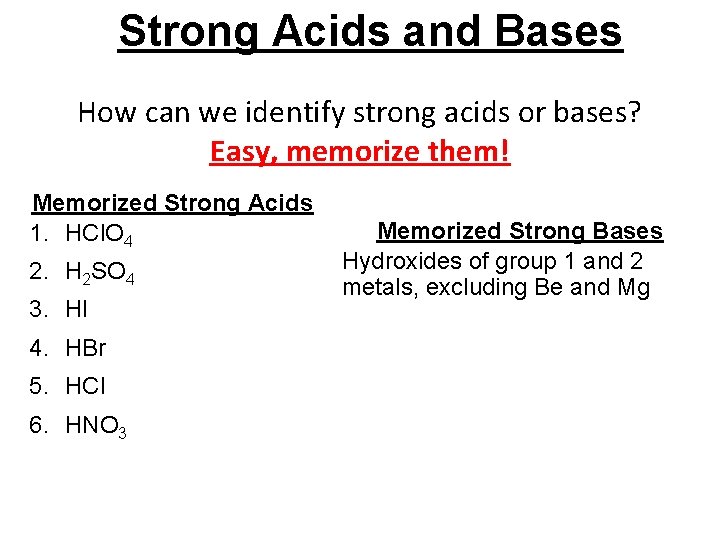 Strong Acids and Bases

How can we identify strong acids or bases?
Easy, memorize them!

Memorized Strong Acids
1. $HClO_4$
2. $H_2SO_4$
3. HI
4. HBr
5. HCl
6. $HNO_3$

Memorized Strong Bases
Hydroxides of group 1 and 2 metals, excluding Be and Mg